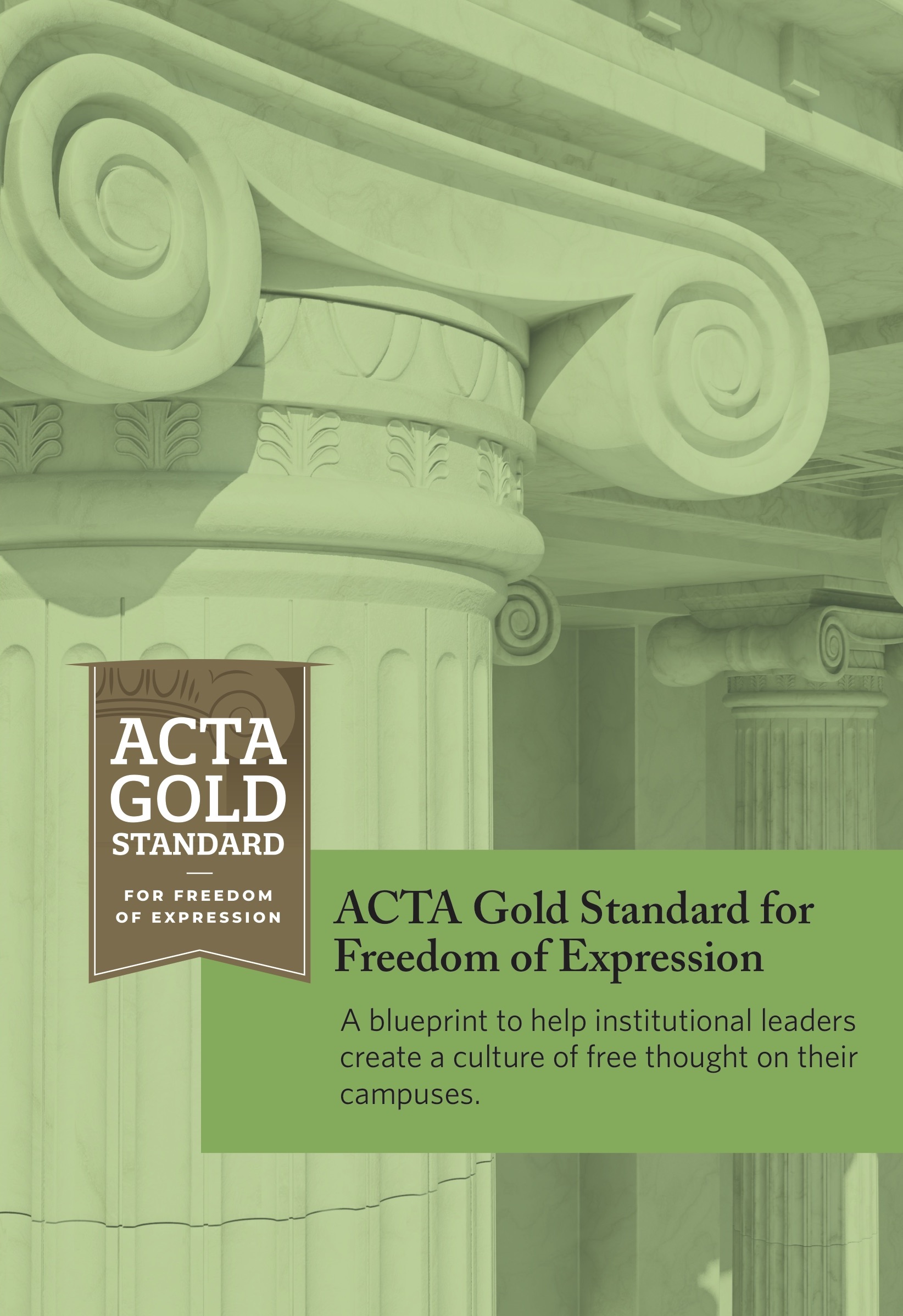 ACTA GOLD STANDARD

FOR FREEDOM OF EXPRESSION

ACTA Gold Standard for Freedom of Expression

A blueprint to help institutional leaders create a culture of free thought on their campuses.